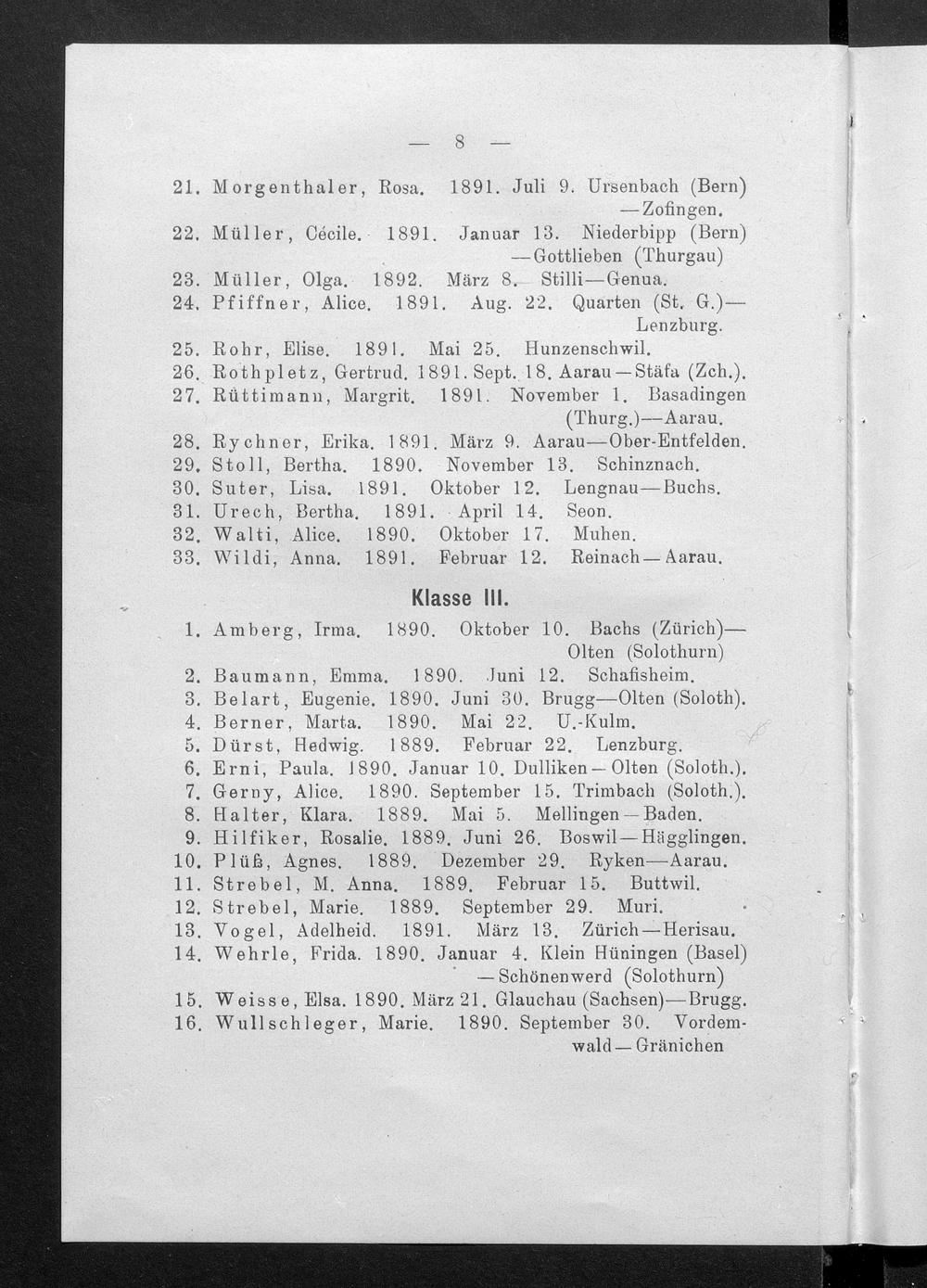 — 8 —

21. Morgenthaler, Rosa. 1891. Juli 9. Ursenbach (Bern) —Zofingen.
22. Müller, Cécile. 1891. Januar 13. Niederbipp (Bern) —Gottlieben (Thurgau)
23. Müller, Olga. 1892. März 8. Stilli—Genua.
24. Pfiffner, Alice. 1891. Aug. 22. Quarten (St. G.)— Lenzburg.
25. Rohr, Elise. 1891. Mai 25. Hunzenschwil.
26. Rothpletz, Gertrud. 1891. Sept. 18. Aarau—Stäfa (Zch.).
27. Rüttimann, Margrit. 1891. November 1. Basadingen (Thurg.)—Aarau.
28. Rychner, Erika. 1891. März 9. Aarau—Ober-Entfelden.
29. Stoll, Bertha. 1890. November 13. Schinznach.
30. Suter, Lisa. 1891. Oktober 12. Lengnau—Buchs.
31. Urech, Bertha. 1891. April 14. Seon.
32. Walti, Alice. 1890. Oktober 17. Muhen.
33. Wildi, Anna. 1891. Februar 12. Reinach—Aarau.

Klasse III.

1. Amberg, Irma. 1890. Oktober 10. Bachs (Zürich)— Olten (Solothurn)
2. Baumann, Emma. 1890. Juni 12. Schafisheim.
3. Belart, Eugenie. 1890. Juni 30. Brugg—Olten (Soloth).
4. Berner, Marta. 1890. Mai 22. U.-Kulm.
5. Dürst, Hedwig. 1889. Februar 22. Lenzburg.
6. Erni, Paula. 1890. Januar 10. Dulliken—Olten (Soloth.).
7. Gerny, Alice. 1890. September 15. Trimbach (Soloth.).
8. Halter, Klara. 1889. Mai 5. Mellingen—Baden.
9. Hilfiker, Rosalie. 1889. Juni 26. Boswil—Hägglingen.
10. Plüß, Agnes. 1889. Dezember 29. Ryken—Aarau.
11. Strebel, M. Anna. 1889. Februar 15. Buttwil.
12. Strebel, Marie. 1889. September 29. Muri.
13. Vogel, Adelheid. 1891. März 13. Zürich—Herisau.
14. Wehrle, Frida. 1890. Januar 4. Klein Hüningen (Basel) —Schönenwerd (Solothurn)
15. Weisse, Elsa. 1890. März 21. Glauchau (Sachsen)—Brugg.
16. Wullschleger, Marie. 1890. September 30. Vordemwald—Gränichen